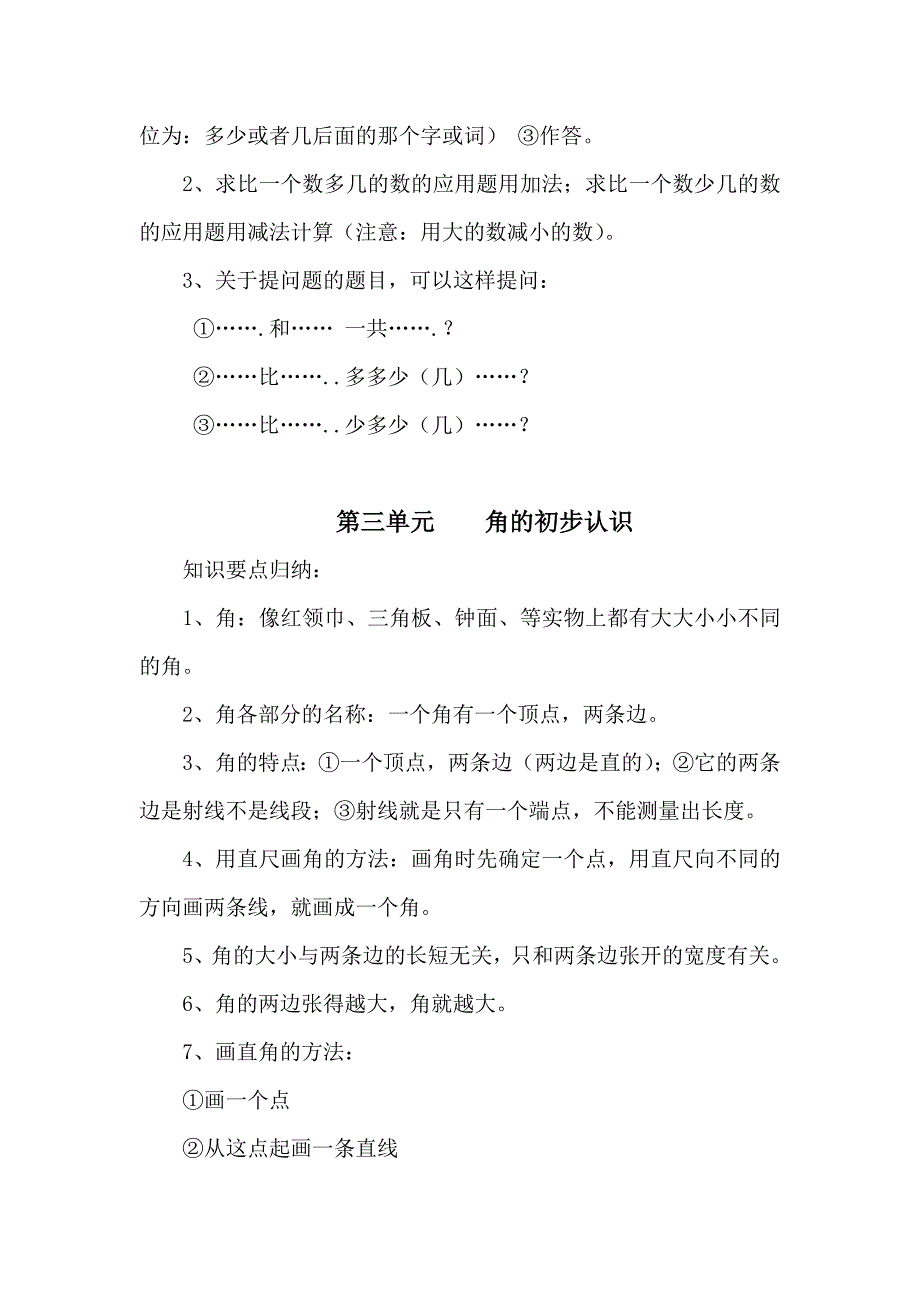 位为：多少或者几后面的那个字或词） ③作答。

2、求比一个数多几的数的应用题用加法；求比一个数少几的数的应用题用减法计算（注意：用大的数减小的数）。

3、关于提问题的题目，可以这样提问：

①…….和…… 一共…….？

②……比……..多多少（几）……？

③……比……..少多少（几）……？

第三单元　　角的初步认识

知识要点归纳：

1、角：像红领巾、三角板、钟面、等实物上都有大大小小不同的角。

2、角各部分的名称：一个角有一个顶点，两条边。

3、角的特点：①一个顶点，两条边（两边是直的）；②它的两条边是射线不是线段；③射线就是只有一个端点，不能测量出长度。

4、用直尺画角的方法：画角时先确定一个点，用直尺向不同的方向画两条线，就画成一个角。

5、角的大小与两条边的长短无关，只和两条边张开的宽度有关。

6、角的两边张得越大，角就越大。

7、画直角的方法：

①画一个点

②从这点起画一条直线